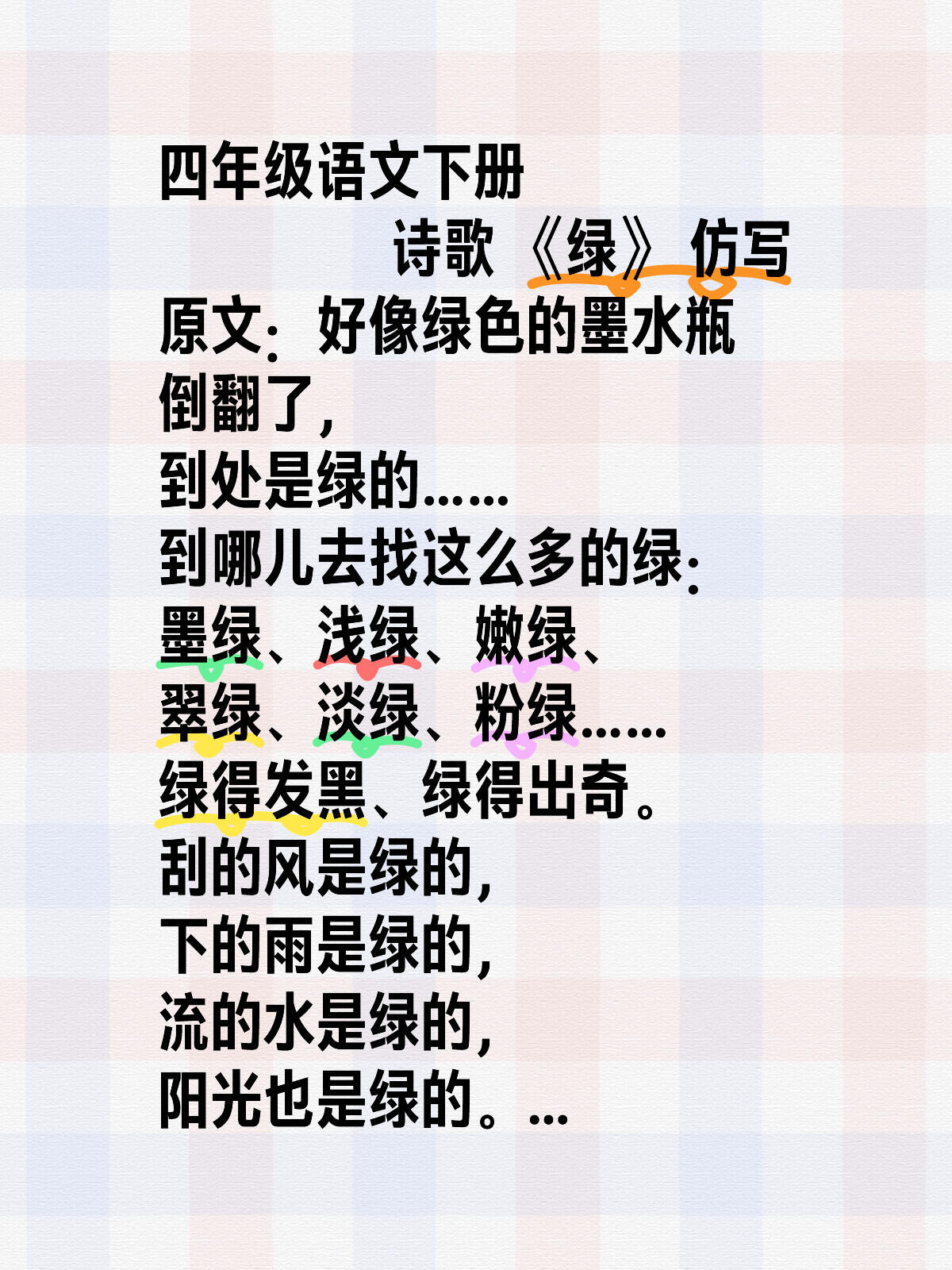 四年级语文下册
诗歌《绿》仿写
原文：好像绿色的墨水瓶倒翻了，
到处是绿的……
到哪儿去找这么多的绿：
墨绿、浅绿、嫩绿、
翠绿、淡绿、粉绿……
绿得发黑、绿得出奇。
刮的风是绿的，
下的雨是绿的，
流的水是绿的，
阳光也是绿的。…